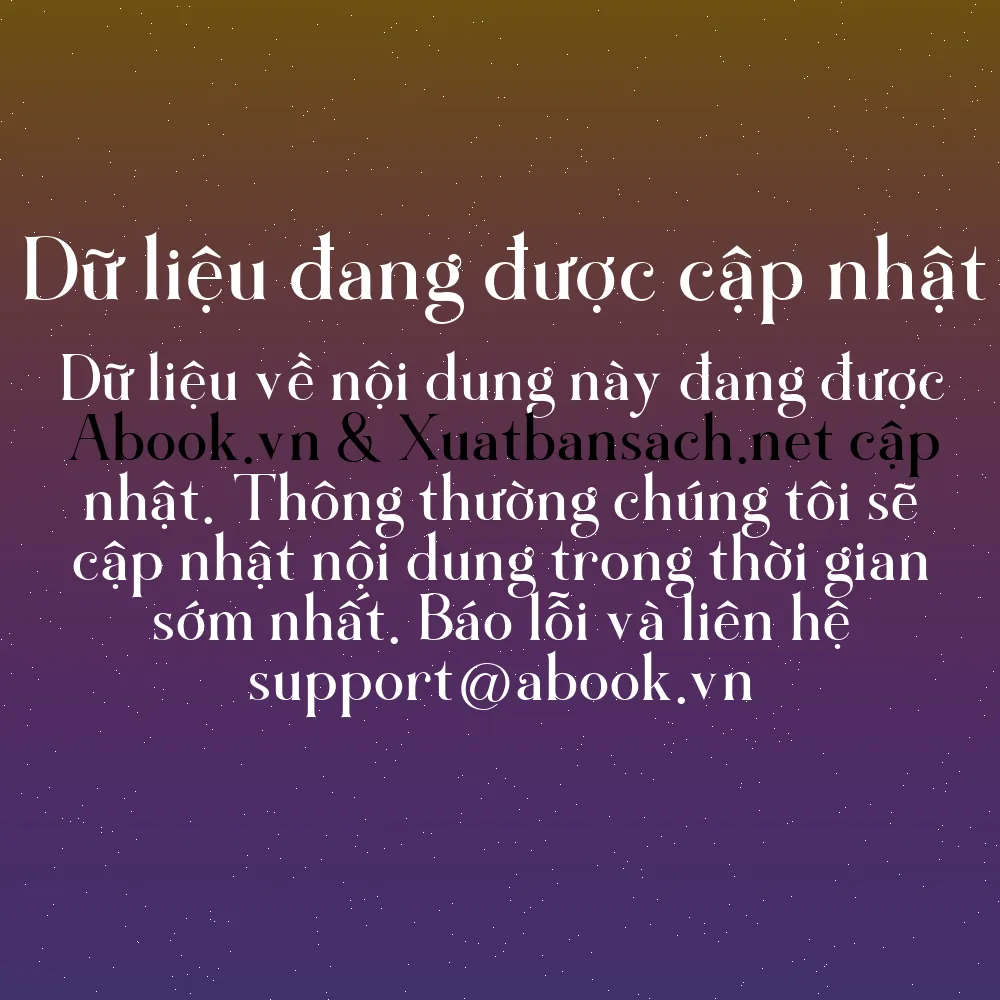 Dữ liệu đang được cập nhật

Dữ liệu về nội dung này đang được Abook.vn & Xuatbansach.net cập nhật. Thông thường chúng tôi sẽ cập nhật nội dung trong thời gian sớm nhất. Báo lỗi và liên hệ support@abook.vn